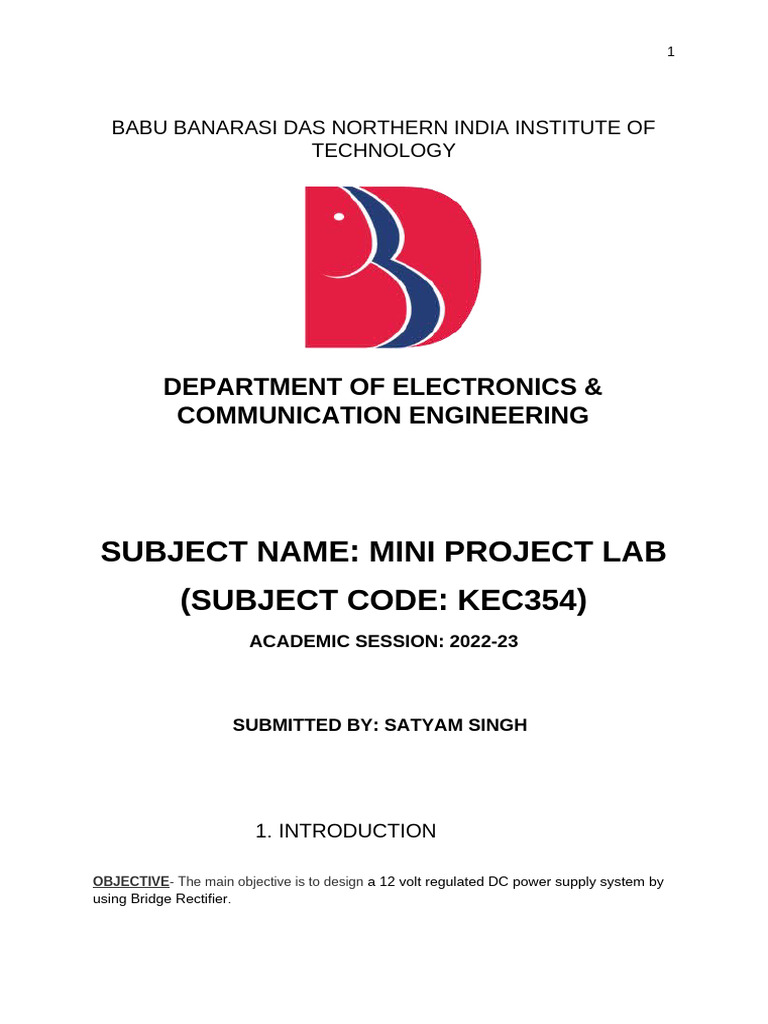 1

BABU BANARASI DAS NORTHERN INDIA INSTITUTE OF TECHNOLOGY

DEPARTMENT OF ELECTRONICS & COMMUNICATION ENGINEERING

SUBJECT NAME: MINI PROJECT LAB

(SUBJECT CODE: KEC354)

ACADEMIC SESSION: 2022-23

SUBMITTED BY: SATYAM SINGH

1. INTRODUCTION

OBJECTIVE- The main objective is to design a 12 volt regulated DC power supply system by using Bridge Rectifier.